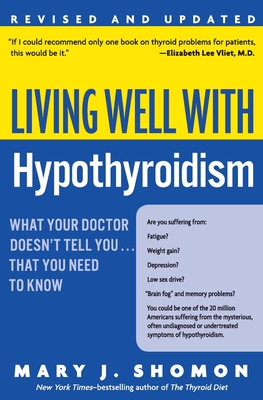 REVISED AND UPDATED

"If I could recommend only one book on thyroid problems for patients, this would be it."
—Elizabeth Lee Vliet, M.D.

LIVING WELL WITH
Hypothyroidism

WHAT YOUR DOCTOR DOESN'T TELL YOU... THAT YOU NEED TO KNOW

Are you suffering from:

Fatigue?

Weight gain?

Depression?

Low sex drive?

"Brain fog" and memory problems?

You could be one of the 20 million Americans suffering from the mysterious, often undiagnosed or undertreated symptoms of hypothyroidism.

MARY J. SHOMON
New York Times–bestselling author of The Thyroid Diet